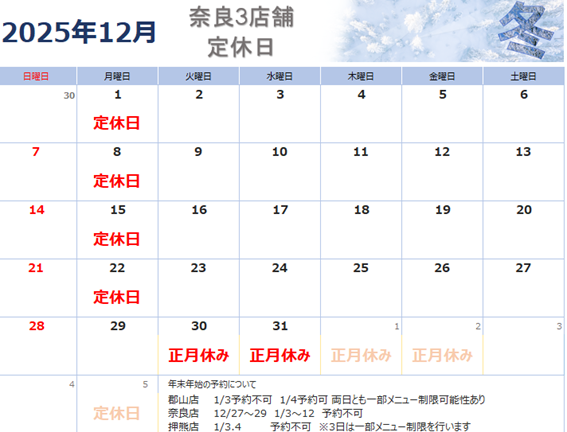 2025年12月

奈良3店舗
定休日

冬

| 日曜日 | 月曜日 | 火曜日 | 水曜日 | 木曜日 | 金曜日 | 土曜日 |
|---|---|---|---|---|---|---|
| 30 | 1 定休日 | 2 | 3 | 4 | 5 | 6 |
| 7 | 8 定休日 | 9 | 10 | 11 | 12 | 13 |
| 14 | 15 定休日 | 16 | 17 | 18 | 19 | 20 |
| 21 | 22 定休日 | 23 | 24 | 25 | 26 | 27 |
| 28 | 29 | 30 正月休み | 31 正月休み | 1 正月休み | 2 正月休み | 3 |
| 4 | 5 定休日 | 年末年始の予約について 郡山店 1/3予約不可 1/4予約可 両日とも一部メニュー制限可能性あり 奈良店 12/27～29 1/3～12 予約不可 押熊店 1/3.4 予約不可 ※3日は一部メニュー制限を行います | | | | |